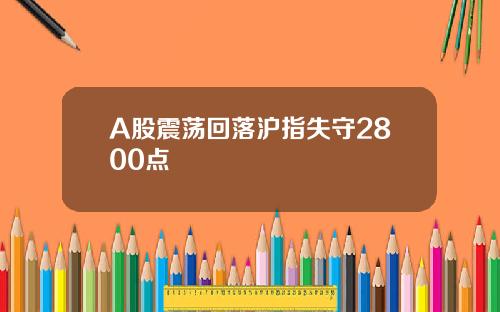 A股震荡回落沪指失守2800点